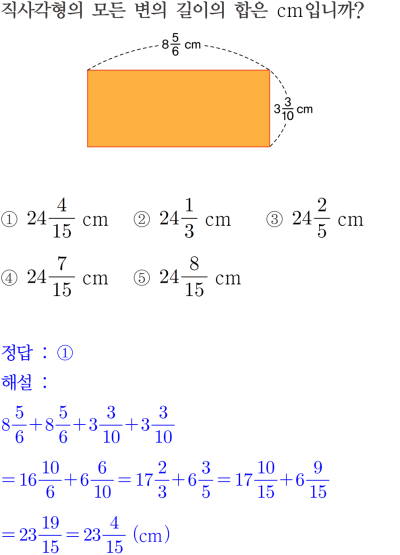 직사각형의 모든 변의 길이의 합은 cm입니까?

$8\frac{5}{6}$ cm

$3\frac{3}{10}$ cm

① $24\frac{4}{15}$ cm ② $24\frac{1}{3}$ cm ③ $24\frac{2}{5}$ cm

④ $24\frac{7}{15}$ cm ⑤ $24\frac{8}{15}$ cm

정답 : ①

해설 :

$8\frac{5}{6}+8\frac{5}{6}+3\frac{3}{10}+3\frac{3}{10}$

$=16\frac{10}{6}+6\frac{6}{10}=17\frac{2}{3}+6\frac{3}{5}=17\frac{10}{15}+6\frac{9}{15}$

$=23\frac{19}{15}=23\frac{4}{15}$ (cm)